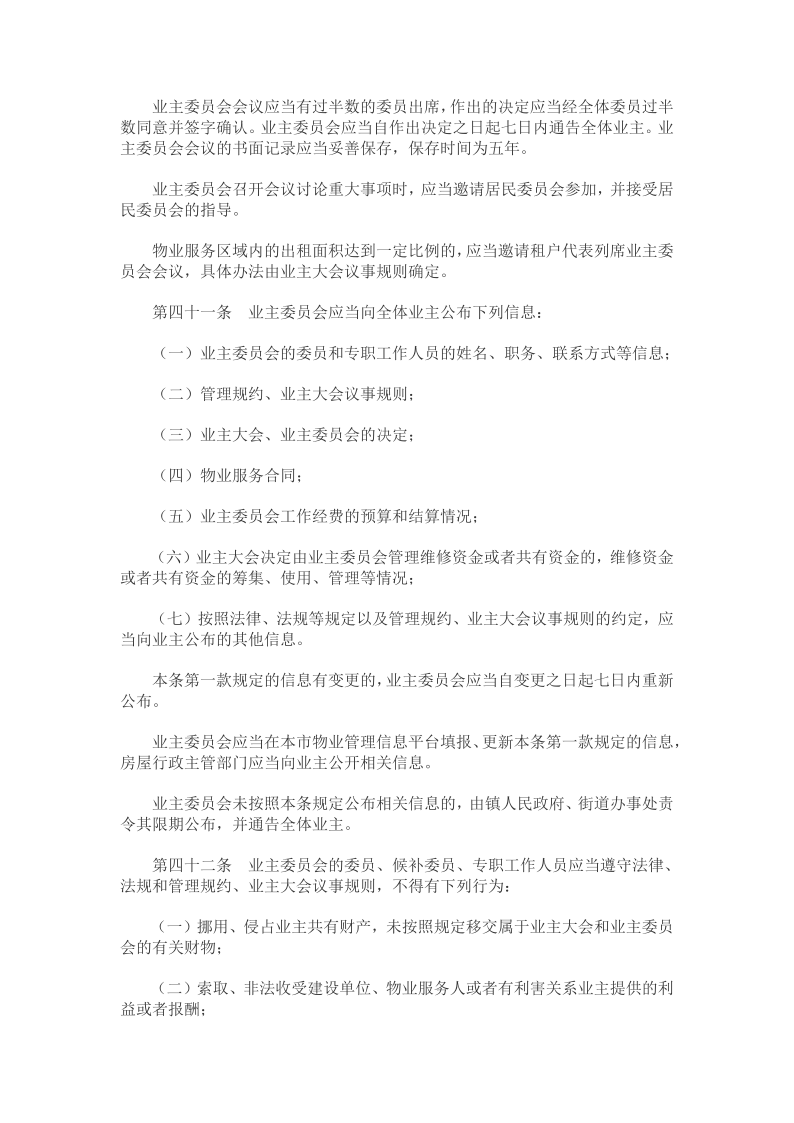 业主委员会会议应当有过半数的委员出席，作出的决定应当经全体委员过半数同意并签字确认。业主委员会应当自作出决定之日起七日内通告全体业主。业主委员会会议的书面记录应当妥善保存，保存时间为五年。

业主委员会召开会议讨论重大事项时，应当邀请居民委员会参加，并接受居民委员会的指导。

物业服务区域内的出租面积达到一定比例的，应当邀请租户代表列席业主委员会会议，具体办法由业主大会议事规则确定。

第四十一条　业主委员会应当向全体业主公布下列信息：

（一）业主委员会的委员和专职工作人员的姓名、职务、联系方式等信息；

（二）管理规约、业主大会议事规则；

（三）业主大会、业主委员会的决定；

（四）物业服务合同；

（五）业主委员会工作经费的预算和结算情况；

（六）业主大会决定由业主委员会管理维修资金或者共有资金的，维修资金或者共有资金的筹集、使用、管理等情况；

（七）按照法律、法规等规定以及管理规约、业主大会议事规则的约定，应当向业主公布的其他信息。

本条第一款规定的信息有变更的，业主委员会应当自变更之日起七日内重新公布。

业主委员会应当在本市物业管理信息平台填报、更新本条第一款规定的信息，房屋行政主管部门应当向业主公开相关信息。

业主委员会未按照本条规定公布相关信息的，由镇人民政府、街道办事处责令其限期公布，并通告全体业主。

第四十二条　业主委员会的委员、候补委员、专职工作人员应当遵守法律、法规和管理规约、业主大会议事规则，不得有下列行为：

（一）挪用、侵占业主共有财产，未按照规定移交属于业主大会和业主委员会的有关财物；

（二）索取、非法收受建设单位、物业服务人或者有利害关系业主提供的利益或者报酬；